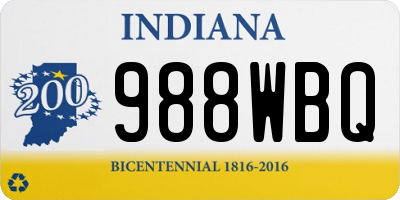 INDIANA

200

988WBQ

BICENTENNIAL 1816-2016